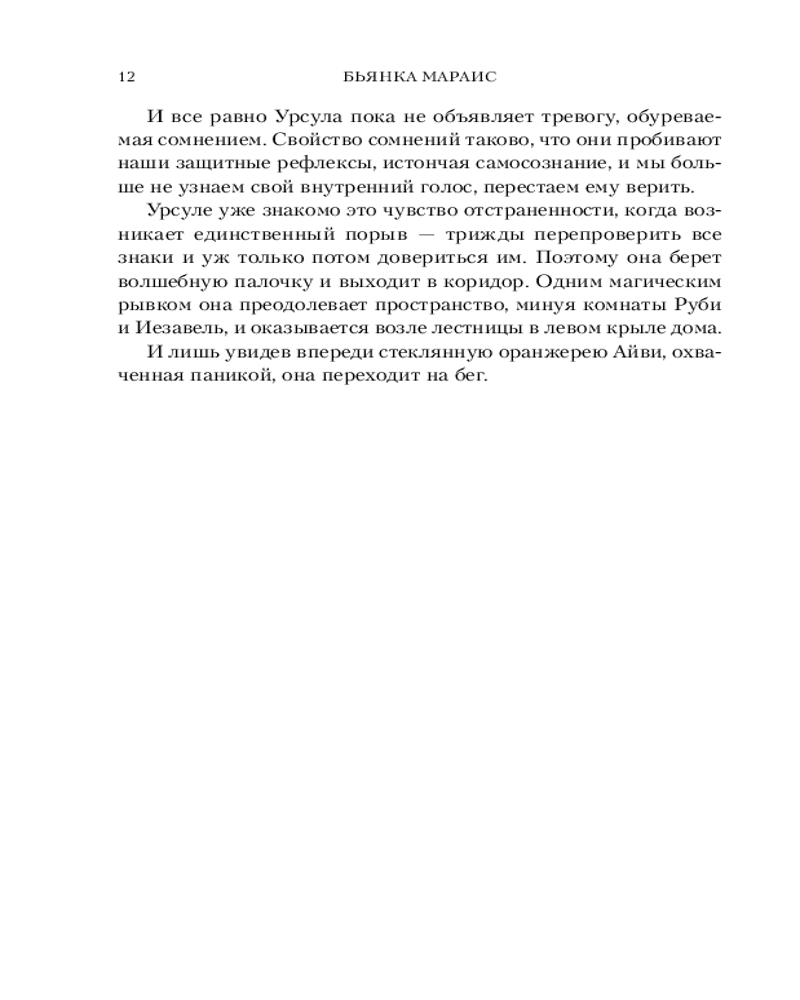 12 БЬЯНКА МАРАИС

И все равно Урсула пока не объявляет тревогу, обуреваемая сомнением. Свойство сомнений таково, что они пробивают наши защитные рефлексы, истончая самосознание, и мы больше не узнаем свой внутренний голос, перестаем ему верить.

Урсуле уже знакомо это чувство отстраненности, когда возникает единственный порыв — трижды перепроверить все знаки и уж только потом довериться им. Поэтому она берет волшебную палочку и выходит в коридор. Одним магическим рывком она преодолевает пространство, минуя комнаты Руби и Иезавель, и оказывается возле лестницы в левом крыле дома.

И лишь увидев впереди стеклянную оранжерею Айви, охваченная паникой, она переходит на бег.